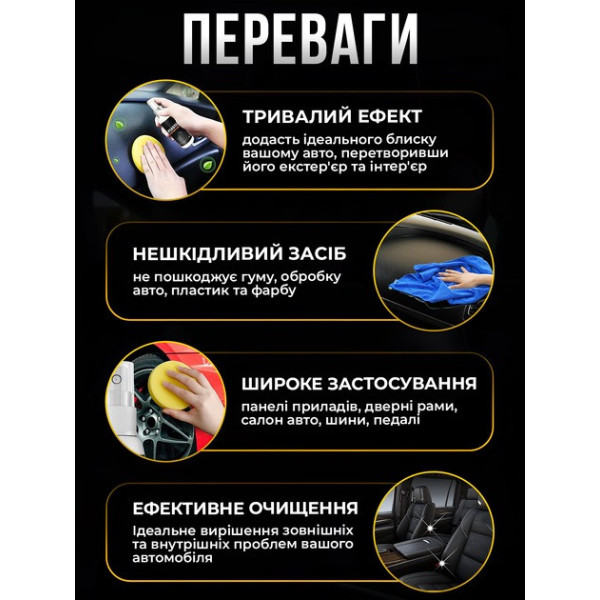 ПЕРЕВАГИ

ТРИВАЛИЙ ЕФЕКТ
додасть ідеального блиску вашому авто, перетворивши його екстер'єр та інтер'єр

НЕШКІДЛИВИЙ ЗАСІБ
не пошкоджує гуму, обробку авто, пластик та фарбу

ШИРОКЕ ЗАСТОСУВАННЯ
панелі приладів, дверні рами, салон авто, шини, педалі

ЕФЕКТИВНЕ ОЧИЩЕННЯ
Ідеальне вирішення зовнішніх та внутрішніх проблем вашого автомобіля